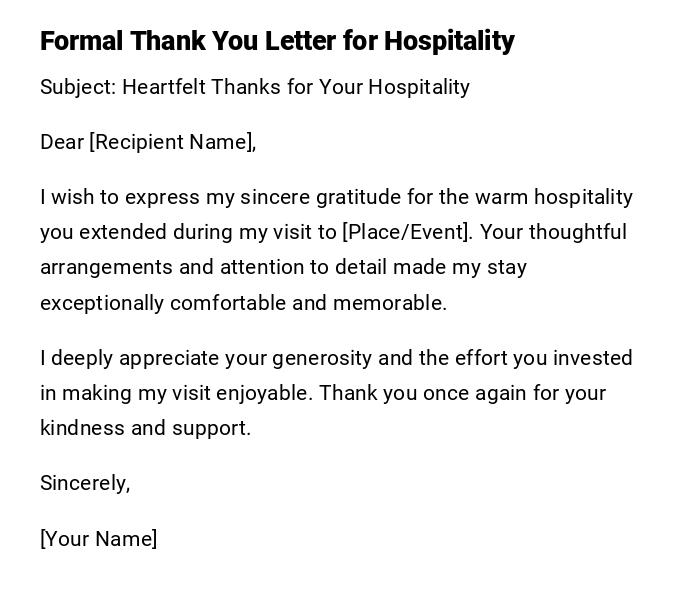 Formal Thank You Letter for Hospitality

Subject: Heartfelt Thanks for Your Hospitality

Dear [Recipient Name],

I wish to express my sincere gratitude for the warm hospitality you extended during my visit to [Place/Event]. Your thoughtful arrangements and attention to detail made my stay exceptionally comfortable and memorable.

I deeply appreciate your generosity and the effort you invested in making my visit enjoyable. Thank you once again for your kindness and support.

Sincerely,

[Your Name]